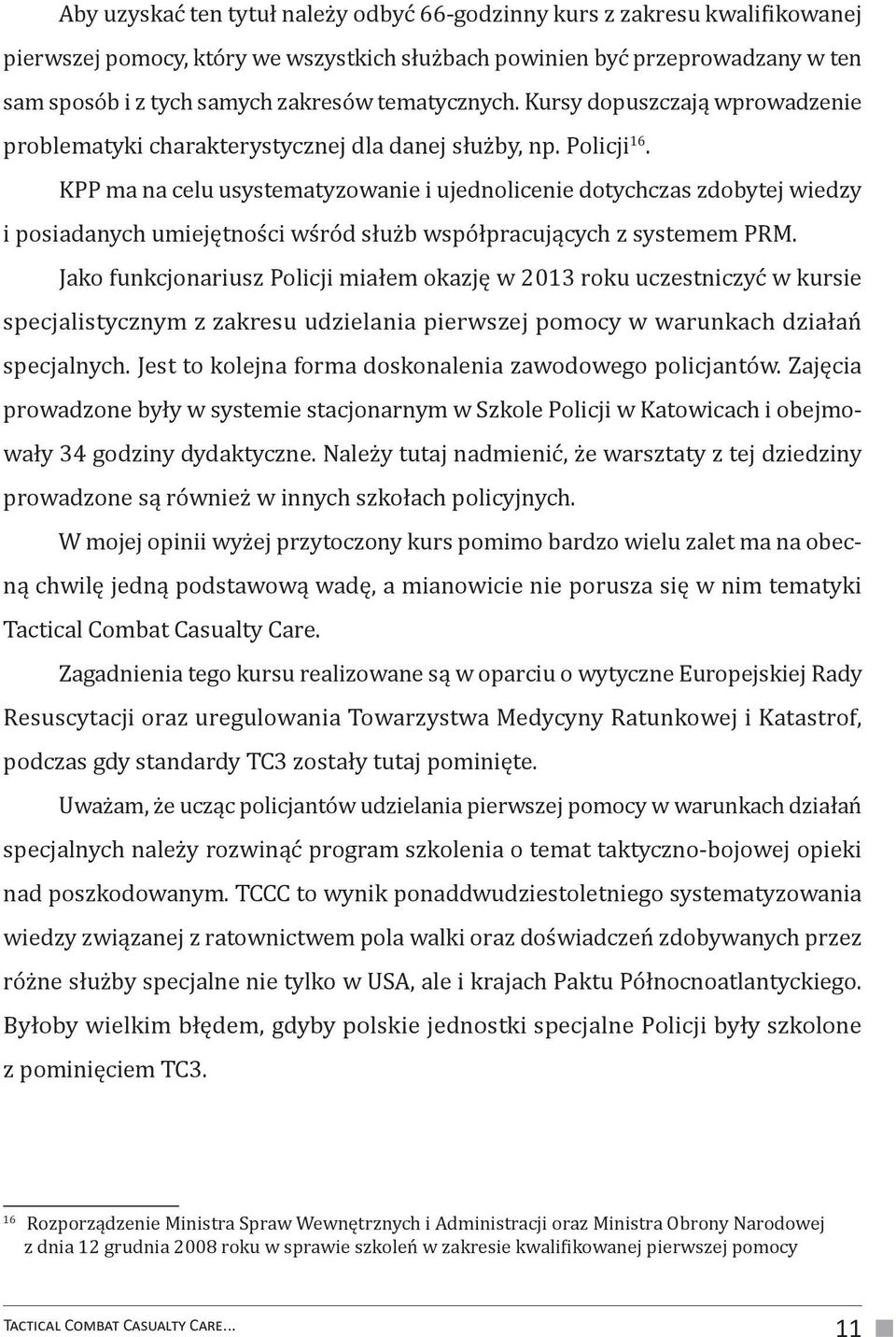 Aby uzyskać ten tytuł należy odbyć 66-godzinny kurs z zakresu kwalifikowanej pierwszej pomocy, który we wszystkich służbach powinien być przeprowadzany w ten sam sposób i z tych samych zakresów tematycznych. Kursy dopuszczają wprowadzenie problematyki charakterystycznej dla danej służby, np. Policji$^{16}$.

KPP ma na celu usystematyzowanie i ujednolicenie dotychczas zdobytej wiedzy i posiadanych umiejętności wśród służb współpracujących z systemem PRM.

Jako funkcjonariusz Policji miałem okazję w 2013 roku uczestniczyć w kursie specjalistycznym z zakresu udzielania pierwszej pomocy w warunkach działań specjalnych. Jest to kolejna forma doskonalenia zawodowego policjantów. Zajęcia prowadzone były w systemie stacjonarnym w Szkole Policji w Katowicach i obejmowały 34 godziny dydaktyczne. Należy tutaj nadmienić, że warsztaty z tej dziedziny prowadzone są również w innych szkołach policyjnych.

W mojej opinii wyżej przytoczony kurs pomimo bardzo wielu zalet ma na obecną chwilę jedną podstawową wadę, a mianowicie nie porusza się w nim tematyki Tactical Combat Casualty Care.

Zagadnienia tego kursu realizowane są w oparciu o wytyczne Europejskiej Rady Resuscytacji oraz uregulowania Towarzystwa Medycyny Ratunkowej i Katastrof, podczas gdy standardy TC3 zostały tutaj pominięte.

Uważam, że ucząc policjantów udzielania pierwszej pomocy w warunkach działań specjalnych należy rozwinąć program szkolenia o temat taktyczno-bojowej opieki nad poszkodowanym. TCCC to wynik ponaddwudziestoletniego systematyzowania wiedzy związanej z ratownictwem pola walki oraz doświadczeń zdobywanych przez różne służby specjalne nie tylko w USA, ale i krajach Paktu Północnoatlantyckiego. Byłoby wielkim błędem, gdyby polskie jednostki specjalne Policji były szkolone z pominięciem TC3.

$^{16}$ Rozporządzenie Ministra Spraw Wewnętrznych i Administracji oraz Ministra Obrony Narodowej z dnia 12 grudnia 2008 roku w sprawie szkoleń w zakresie kwalifikowanej pierwszej pomocy

Tactical Combat Casualty Care...

11